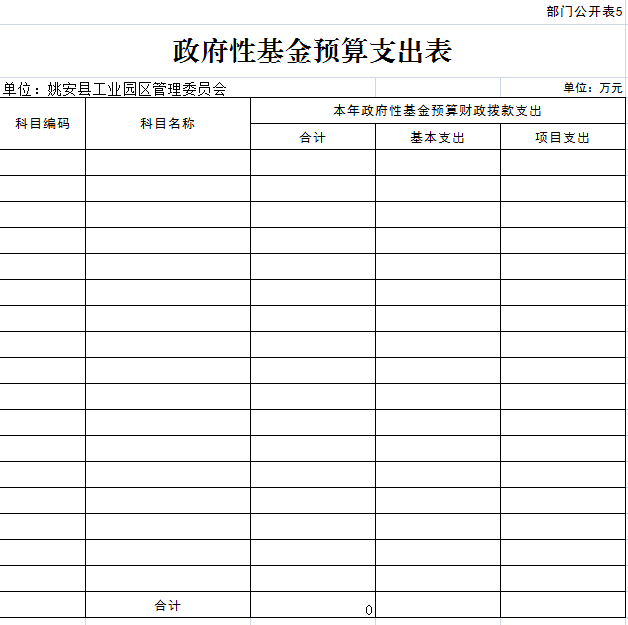 部门公开表5

政府性基金预算支出表

单位：姚安县工业园区管理委员会

单位：万元

| 科目编码 | 科目名称 | 本年政府性基金预算财政拨款支出 | | |
|---|---|---|---|---|
| | | 合计 | 基本支出 | 项目支出 |
| | | | | |
| | | | | |
| | | | | |
| | | | | |
| | | | | |
| | | | | |
| | | | | |
| | | | | |
| | | | | |
| | | | | |
| | | | | |
| | | | | |
| | | | | |
| | | | | |
| | | | | |
| | | | | |
| | | | | |
| | 合计 | 0 | | |